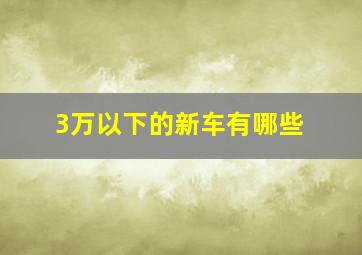 3万以下的新车有哪些